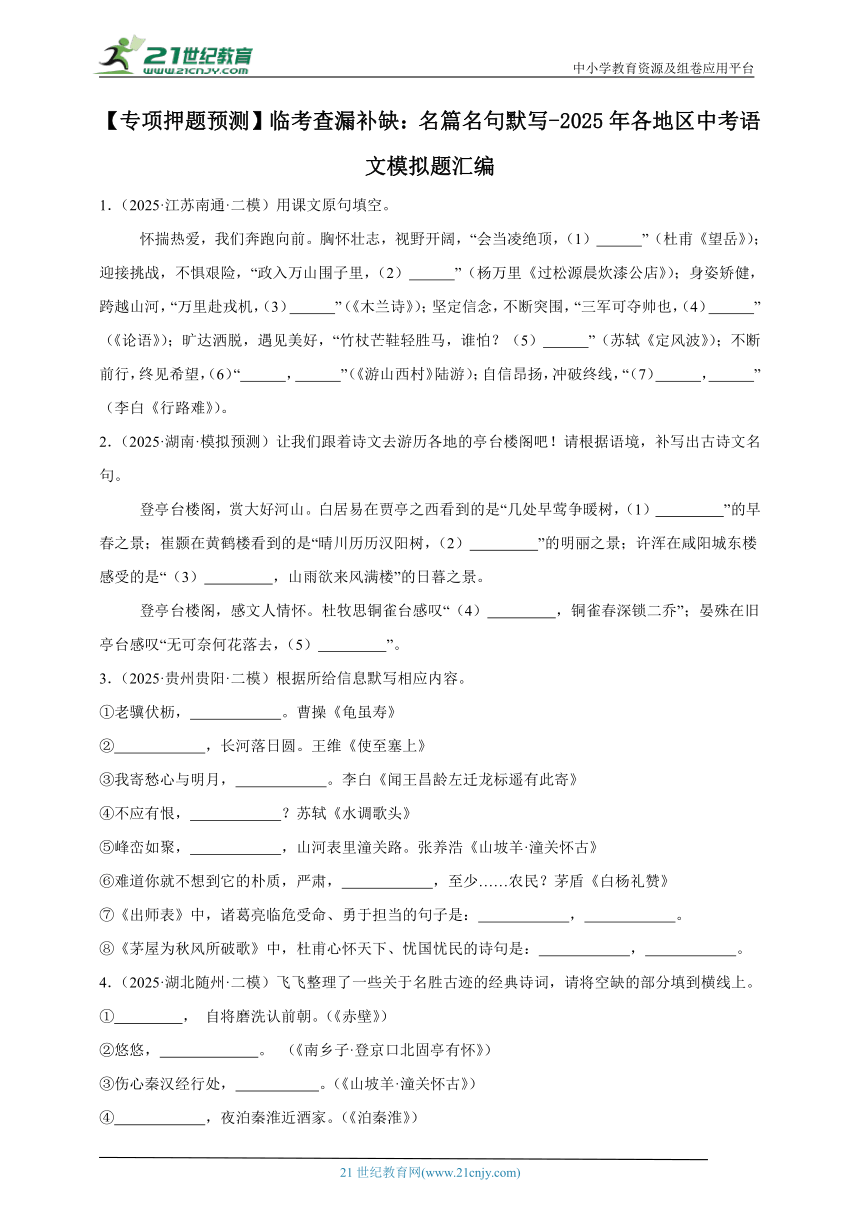 21世纪教育
www.21cnjy.com

中小学教育资源及组卷应用平台

【专项押题预测】临考查漏补缺：名篇名句默写-2025年各地区中考语文模拟题汇编

1.（2025·江苏南通·二模）用课文原句填空。

怀揣热爱，我们奔跑向前。胸怀壮志，视野开阔，“会当凌绝顶，（1）______”（杜甫《望岳》）；迎接挑战，不惧艰险，“政入万山围子里，（2）______”（杨万里《过松源晨炊漆公店》）；身姿矫健，跨越山河，“万里赴戎机，（3）______”（《木兰诗》）；坚定信念，不断突围，“三军可夺帅也，（4）______”（《论语》）；旷达洒脱，遇见美好，“竹杖芒鞋轻胜马，谁怕？（5）______”（苏轼《定风波》）；不断前行，终见希望，（6）“______，______”（《游山西村》陆游）；自信昂扬，冲破终线，“（7）______，______”（李白《行路难》）。

2.（2025·湖南·模拟预测）让我们跟着诗文去游历各地的亭台楼阁吧！请根据语境，补写出古诗文名句。

登亭台楼阁，赏大好河山。白居易在贾亭之西看到的是“几处早莺争暖树，（1）_________”的早春之景；崔颢在黄鹤楼看到的是“晴川历历汉阳树，（2）_________”的明丽之景；许浑在咸阳城东楼感受的是“（3）_________，山雨欲来风满楼”的日暮之景。

登亭台楼阁，感文人情怀。杜牧思铜雀台感叹“（4）_________，铜雀春深锁二乔”；晏殊在旧亭台感叹“无可奈何花落去，（5）_________”。

3.（2025·贵州贵阳·二模）根据所给信息默写相应内容。

①老骥伏枥，____________。曹操《龟虽寿》

②____________，长河落日圆。王维《使至塞上》

③我寄愁心与明月，____________。李白《闻王昌龄左迁龙标遥有此寄》

④不应有恨，____________？苏轼《水调歌头》

⑤峰峦如聚，____________，山河表里潼关路。张养浩《山坡羊·潼关怀古》

⑥难道你就不想到它的朴质，严肃，____________，至少……农民？茅盾《白杨礼赞》

⑦《出师表》中，诸葛亮临危受命、勇于担当的句子是：____________，____________。

⑧《茅屋为秋风所破歌》中，杜甫心怀天下、忧国忧民的诗句是：____________，____________。

4.（2025·湖北随州·二模）飞飞整理了一些关于名胜古迹的经典诗词，请将空缺的部分填到横线上。

①_________， 自将磨洗认前朝。（《赤壁》）

②悠悠，_____________。 （《南乡子·登京口北固亭有怀》）

③伤心秦汉经行处，___________。（《山坡羊·潼关怀古》）

④____________，夜泊秦淮近酒家。（《泊秦淮》）

21世纪教育网(www.21cnjy.com)